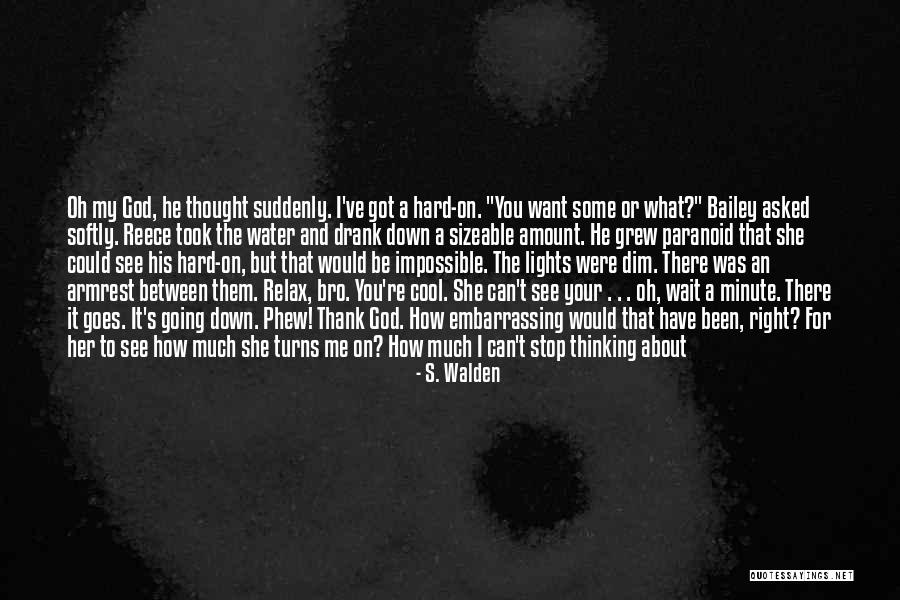 Oh my God, he thought suddenly. I've got a hard-on. "You want some or what?" Bailey asked softly. Reece took the water and drank down a sizeable amount. He grew paranoid that she could see his hard-on, but that would be impossible. The lights were dim. There was an armrest between them. Relax, bro. You're cool. She can't see your . . . oh, wait a minute. There it goes. It's going down. Phew! Thank God. How embarrassing would that have been, right? For her to see how much she turns me on? How much I can't stop thinking about

- S. Walden

QUOTESSAYINGS.NET